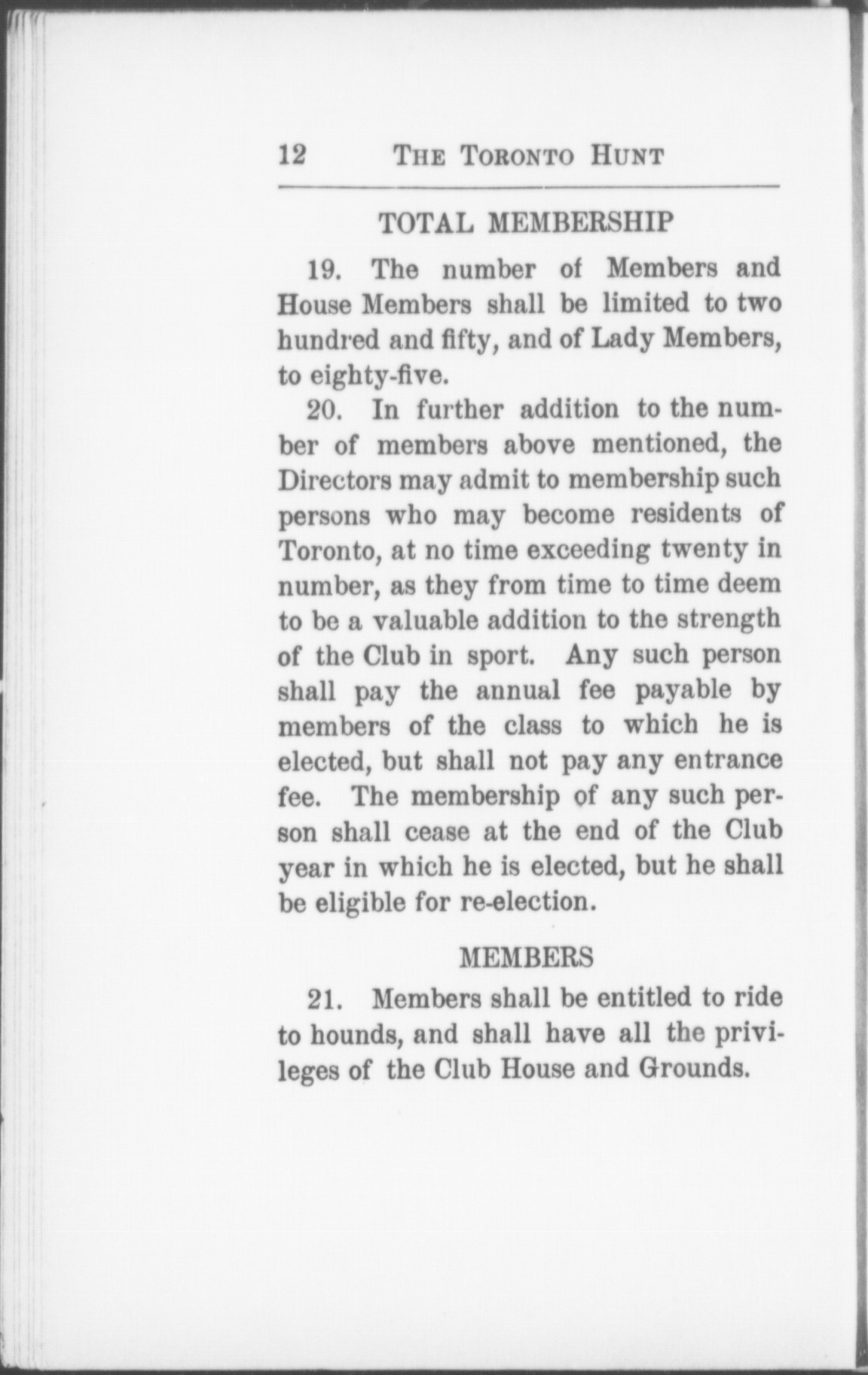 12 THE TORONTO HUNT

TOTAL MEMBERSHIP

19. The number of Members and House Members shall be limited to two hundred and fifty, and of Lady Members, to eighty-five.

20. In further addition to the number of members above mentioned, the Directors may admit to membership such persons who may become residents of Toronto, at no time exceeding twenty in number, as they from time to time deem to be a valuable addition to the strength of the Club in sport. Any such person shall pay the annual fee payable by members of the class to which he is elected, but shall not pay any entrance fee. The membership of any such person shall cease at the end of the Club year in which he is elected, but he shall be eligible for re-election.

MEMBERS

21. Members shall be entitled to ride to hounds, and shall have all the privileges of the Club House and Grounds.